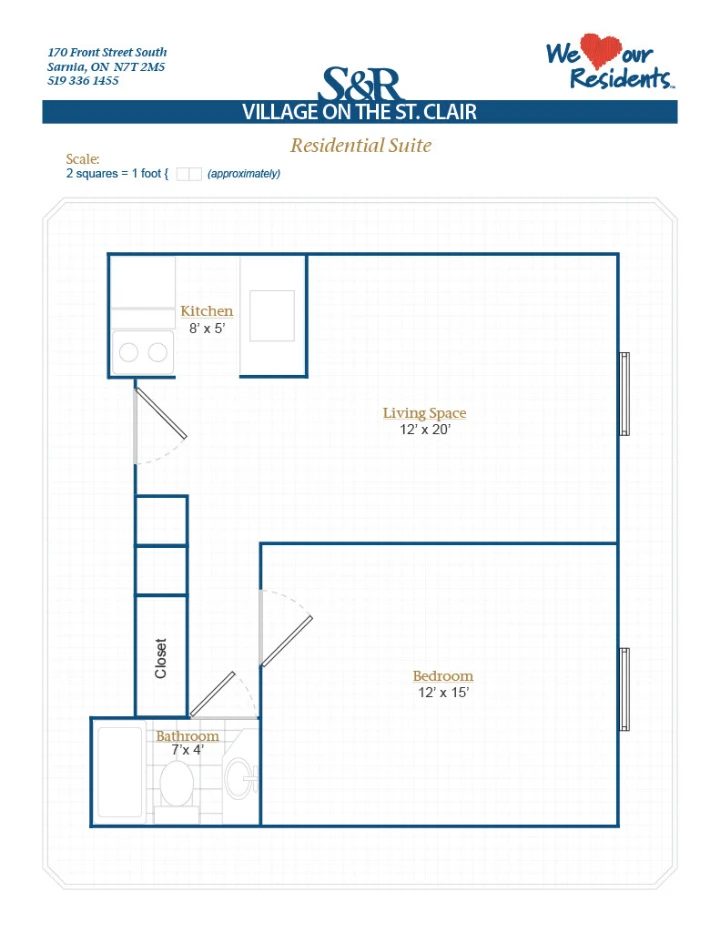 170 Front Street South
Sarnia, ON N7T 2M5
519 336 1455

S&R

We our Residents™

VILLAGE ON THE ST. CLAIR

Residential Suite

Scale:
2 squares = 1 foot { (approximately)

Kitchen
8' x 5'

Living Space
12' x 20'

Closet

Bedroom
12' x 15'

Bathroom
7'x 4'